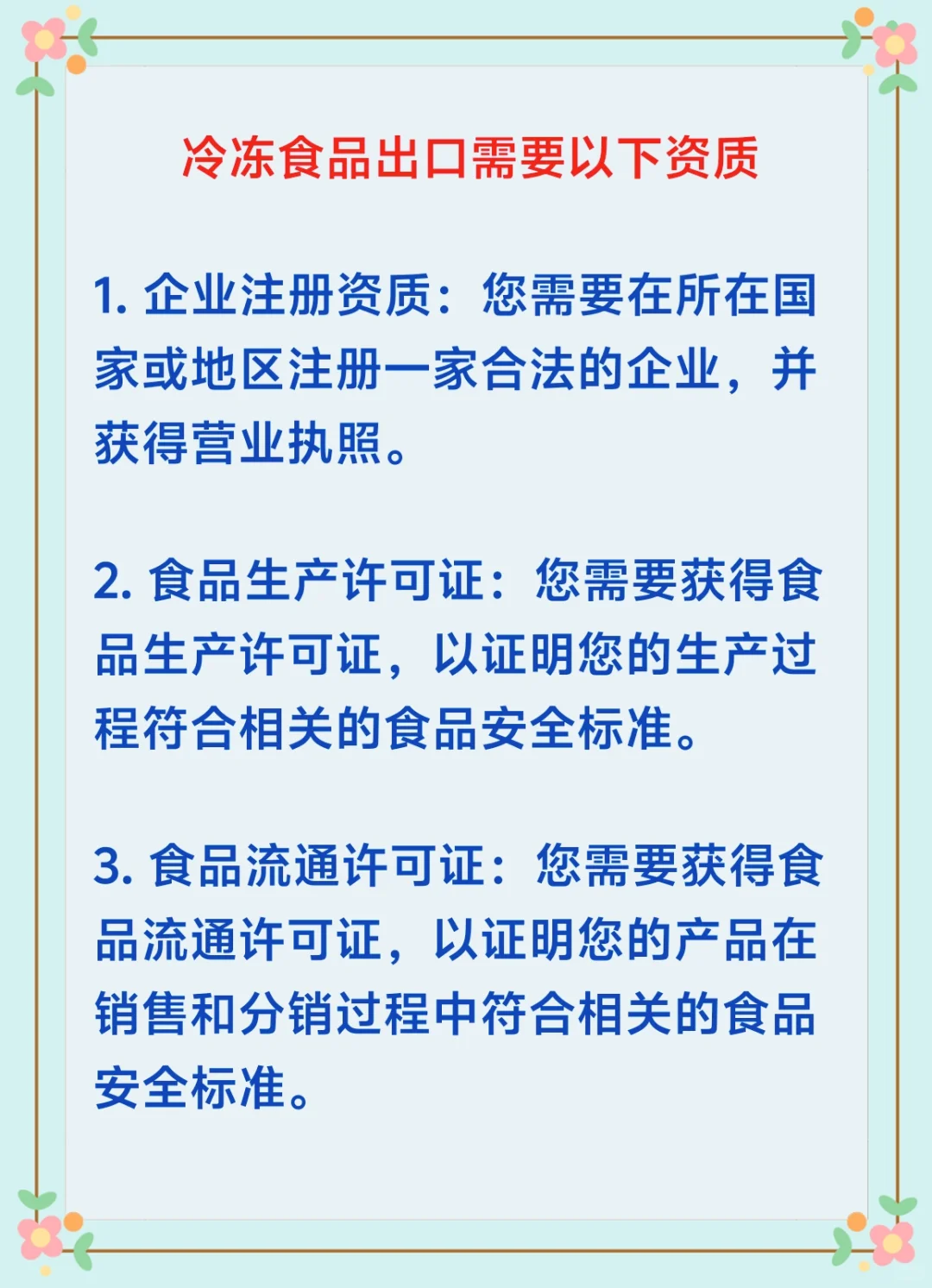 冷冻食品出口需要以下资质

1. 企业注册资质：您需要在所在国家或地区注册一家合法的企业，并获得营业执照。

2. 食品生产许可证：您需要获得食品生产许可证，以证明您的生产过程符合相关的食品安全标准。

3. 食品流通许可证：您需要获得食品流通许可证，以证明您的产品在销售和分销过程中符合相关的食品安全标准。